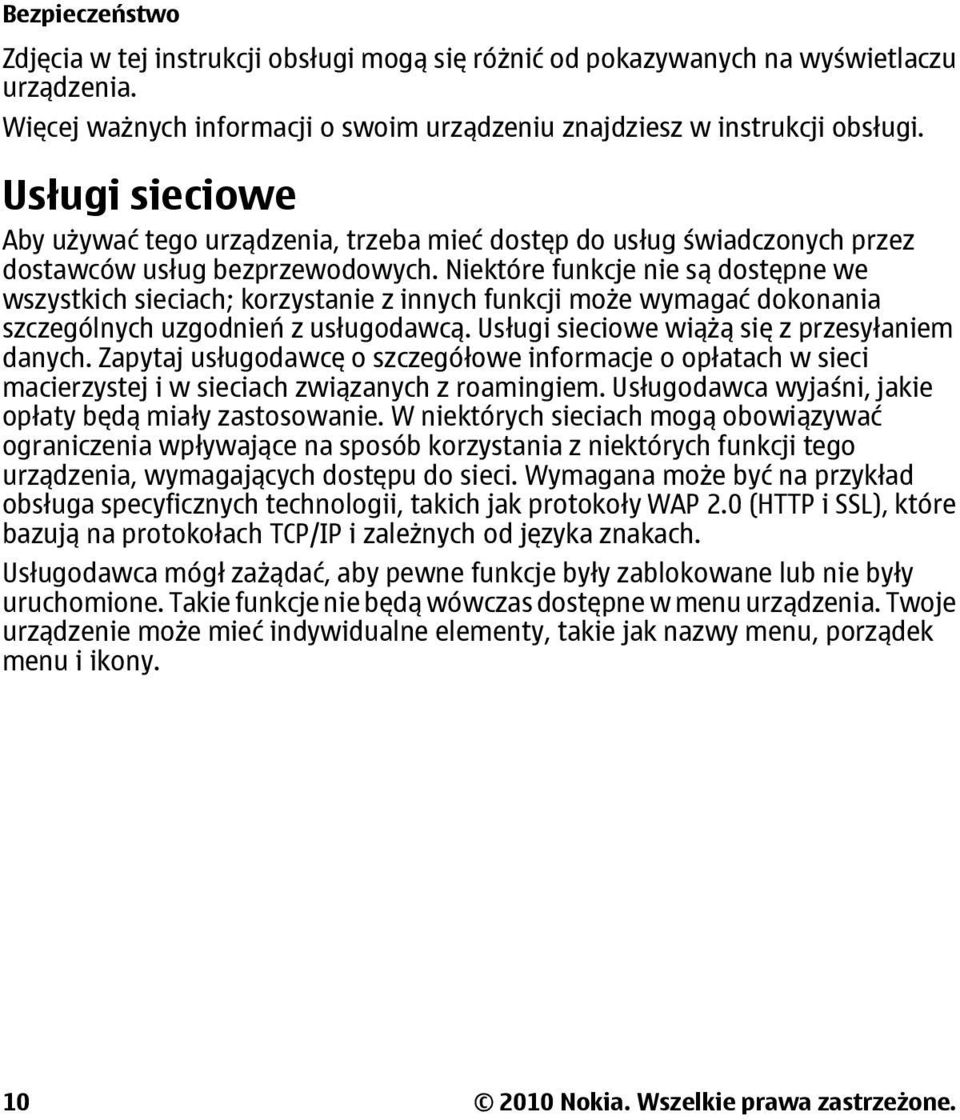 Bezpieczeństwo

Zdjęcia w tej instrukcji obsługi mogą się różnić od pokazywanych na wyświetlaczu urządzenia.

Więcej ważnych informacji o swoim urządzeniu znajdziesz w instrukcji obsługi.

Usługi sieciowe

Aby używać tego urządzenia, trzeba mieć dostęp do usług świadczonych przez dostawców usług bezprzewodowych. Niektóre funkcje nie są dostępne we wszystkich sieciach; korzystanie z innych funkcji może wymagać dokonania szczególnych uzgodnień z usługodawcą. Usługi sieciowe wiążą się z przesyłaniem danych. Zapytaj usługodawcę o szczegółowe informacje o opłatach w sieci macierzystej i w sieciach związanych z roamingiem. Usługodawca wyjaśni, jakie opłaty będą miały zastosowanie. W niektórych sieciach mogą obowiązywać ograniczenia wpływające na sposób korzystania z niektórych funkcji tego urządzenia, wymagających dostępu do sieci. Wymagana może być na przykład obsługa specyficznych technologii, takich jak protokoły WAP 2.0 (HTTP i SSL), które bazują na protokołach TCP/IP i zależnych od języka znakach.

Usługodawca mógł zażądać, aby pewne funkcje były zablokowane lub nie były uruchomione. Takie funkcje nie będą wówczas dostępne w menu urządzenia. Twoje urządzenie może mieć indywidualne elementy, takie jak nazwy menu, porządek menu i ikony.

10

© 2010 Nokia. Wszelkie prawa zastrzeżone.